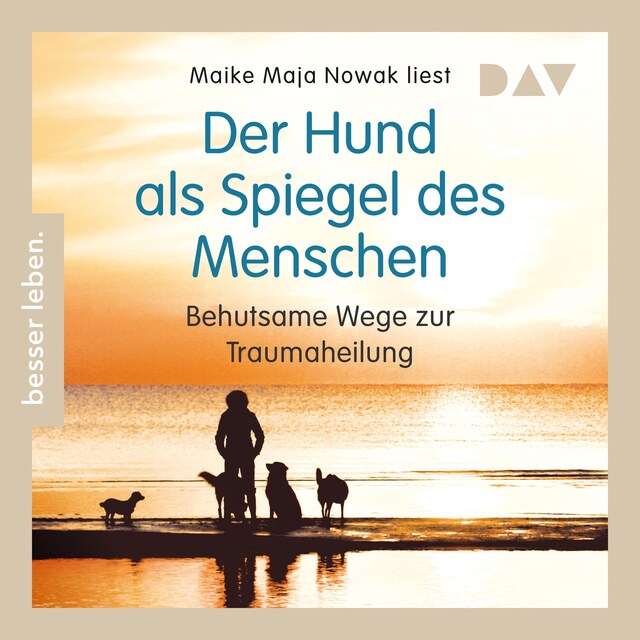 Maike Maja Nowak liest

DAV

Der Hund als Spiegel des Menschen

Behutsame Wege zur Traumaheilung

besser leben.